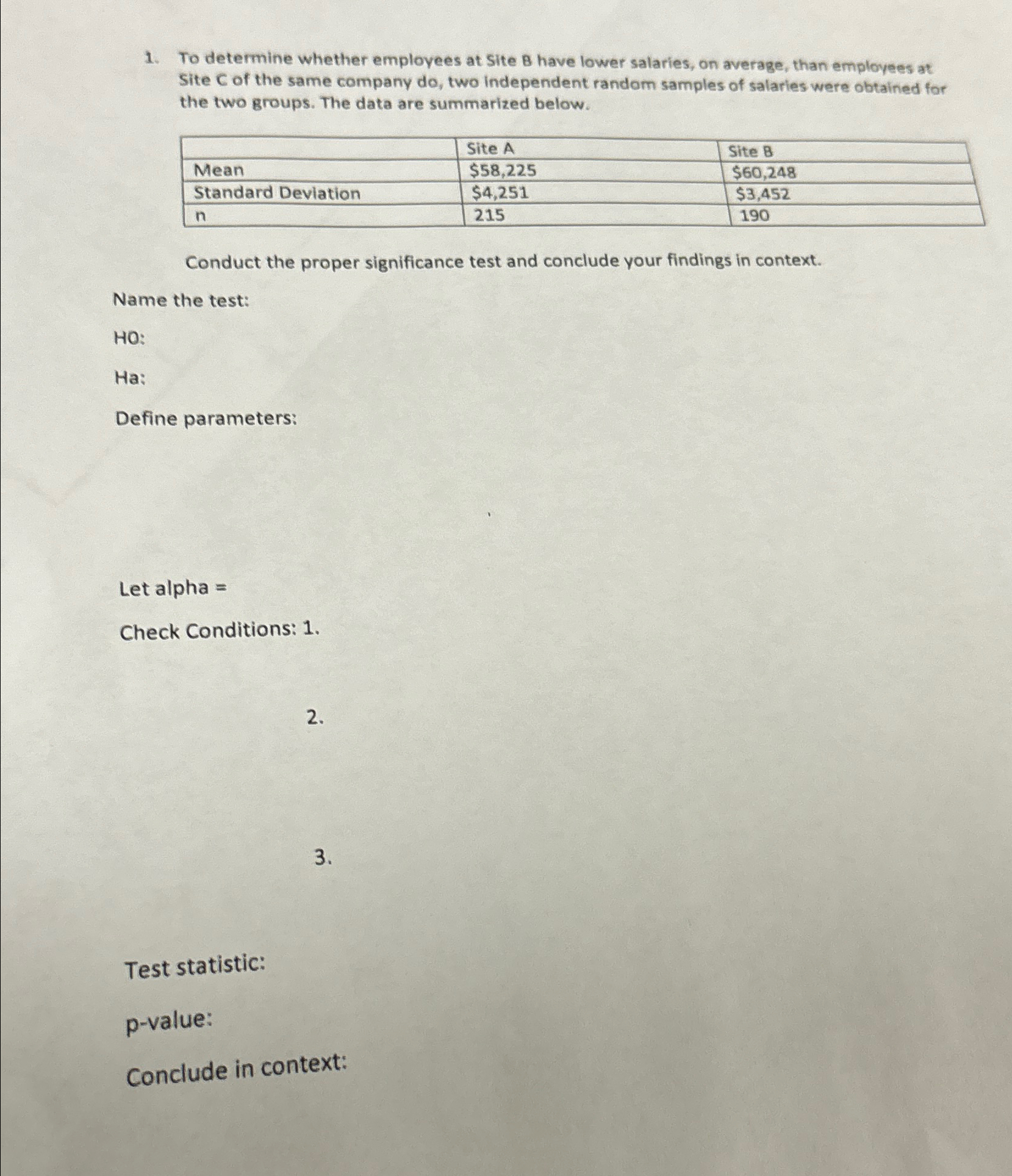 1. To determine whether employees at Site B have lower salaries, on average, than employees at Site C of the same company do, two independent random samples of salaries were obtained for the two groups. The data are summarized below.

| | Site A | Site B |
|---|---|---|
| Mean | \$58,225 | \$60,248 |
| Standard Deviation | \$4,251 | \$3,452 |
| n | 215 | 190 |

Conduct the proper significance test and conclude your findings in context.

Name the test:

H0:

Ha:

Define parameters:

Let alpha =

Check Conditions: 1.

2.

3.

Test statistic:

p-value:

Conclude in context: